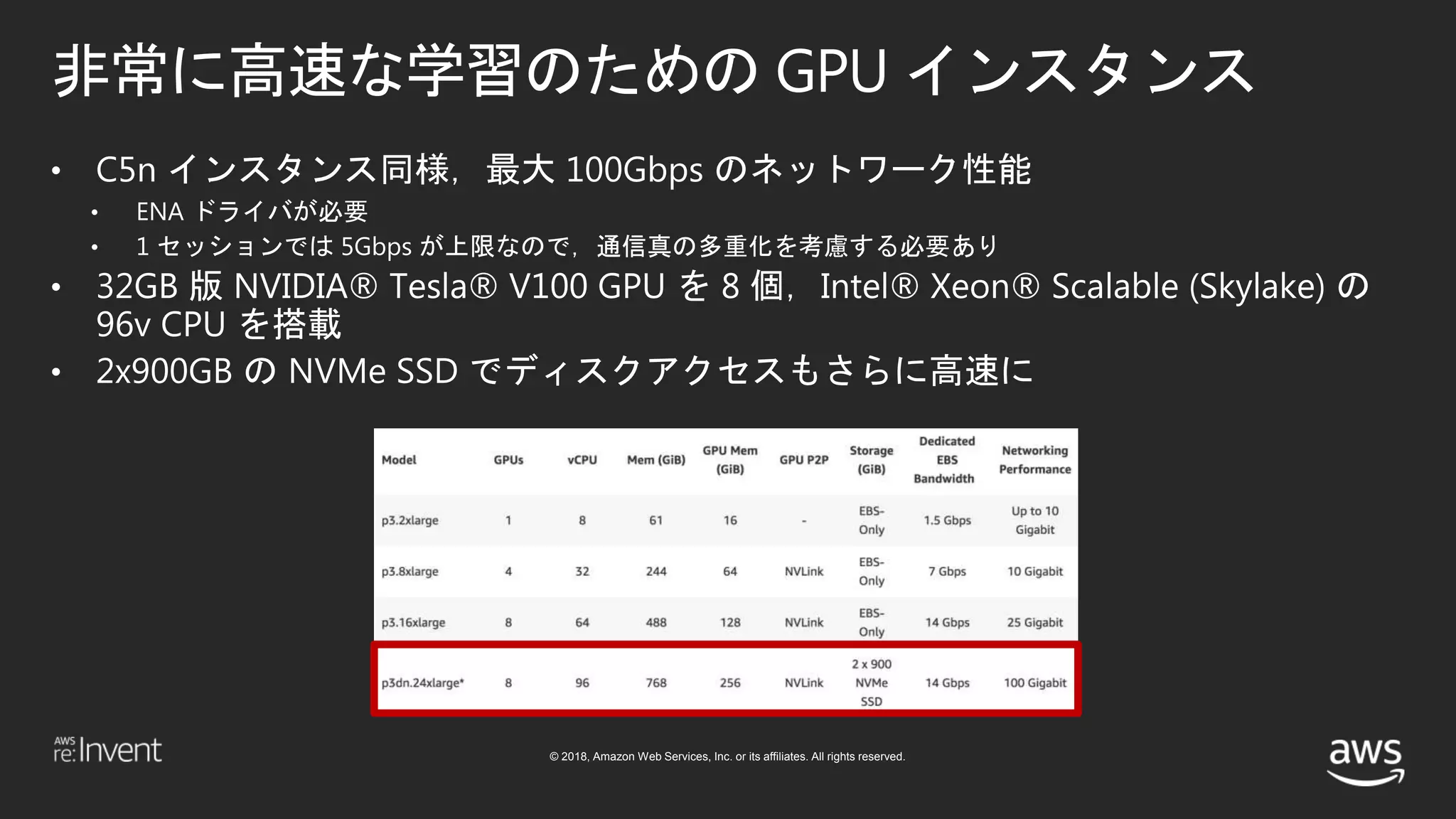 非常に高速な学習のための GPU インスタンス

• C5n インスタンス同様，最大 100Gbps のネットワーク性能
  • ENA ドライバが必要
  • 1 セッションでは 5Gbps が上限なので，通信真の多重化を考慮する必要あり
• 32GB 版 NVIDIA® Tesla® V100 GPU を 8 個，Intel® Xeon® Scalable (Skylake) の 96v CPU を搭載
• 2x900GB の NVMe SSD でディスクアクセスもさらに高速に

| Model | GPUs | vCPU | Mem (GiB) | GPU Mem (GiB) | GPU P2P | Storage (GiB) | Dedicated EBS Bandwidth | Networking Performance |
|---|---|---|---|---|---|---|---|---|
| p3.2xlarge | 1 | 8 | 61 | 16 | - | EBS-Only | 1.5 Gbps | Up to 10 Gigabit |
| p3.8xlarge | 4 | 32 | 244 | 64 | NVLink | EBS-Only | 7 Gbps | 10 Gigabit |
| p3.16xlarge | 8 | 64 | 488 | 128 | NVLink | EBS-Only | 14 Gbps | 25 Gigabit |
| p3dn.24xlarge* | 8 | 96 | 768 | 256 | NVLink | 2 x 900 NVMe SSD | 14 Gbps | 100 Gigabit |

AWS re:Invent

© 2018, Amazon Web Services, Inc. or its affiliates. All rights reserved.

aws